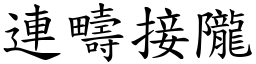 連疇接隴